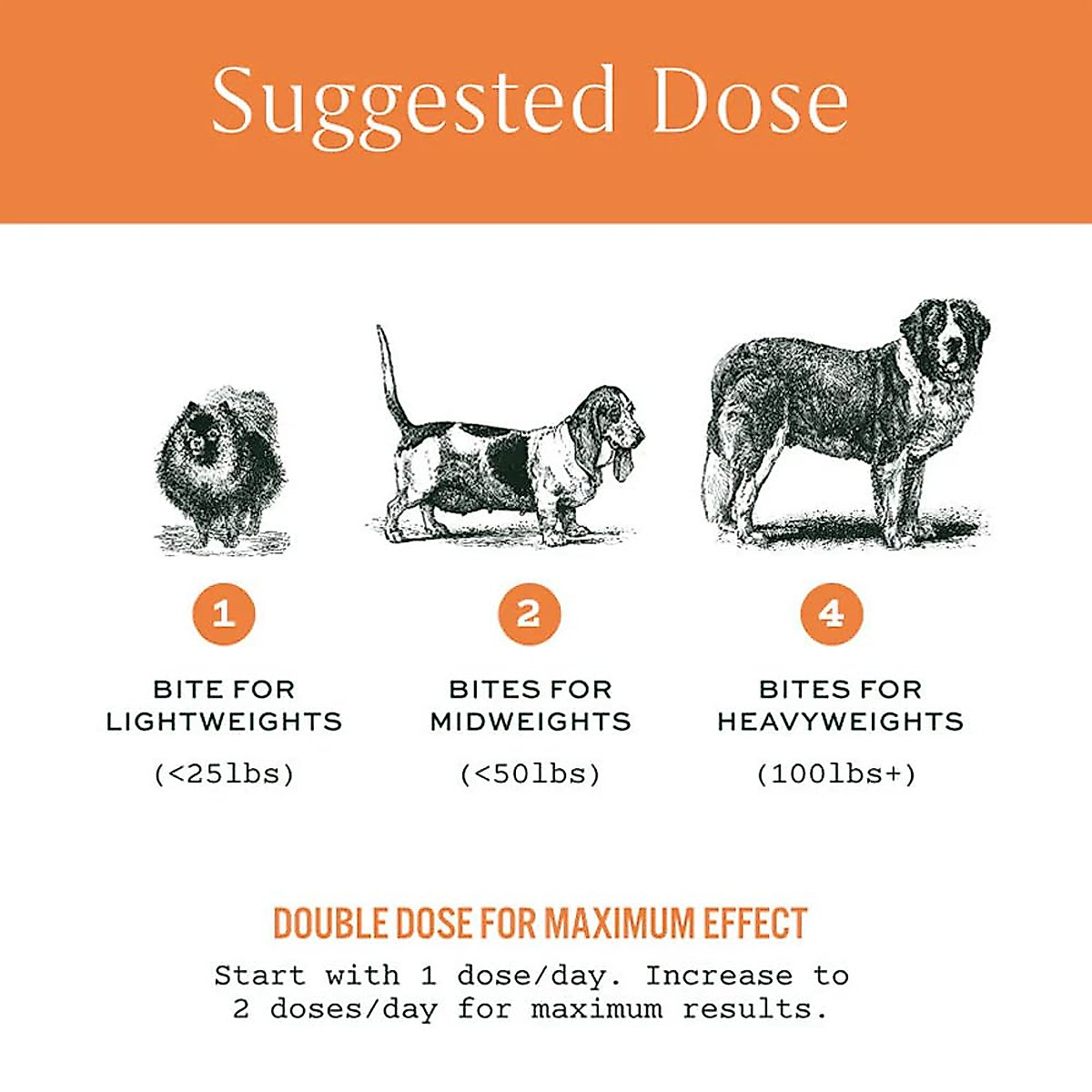 Suggested Dose

1

BITE FOR LIGHTWEIGHTS

(<25lbs)

2

BITES FOR MIDWEIGHTS

(<50lbs)

4

BITES FOR HEAVYWEIGHTS

(100lbs+)

DOUBLE DOSE FOR MAXIMUM EFFECT

Start with 1 dose/day. Increase to 2 doses/day for maximum results.